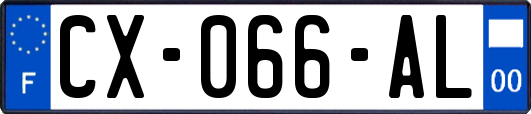 F
CX-066-AL
00